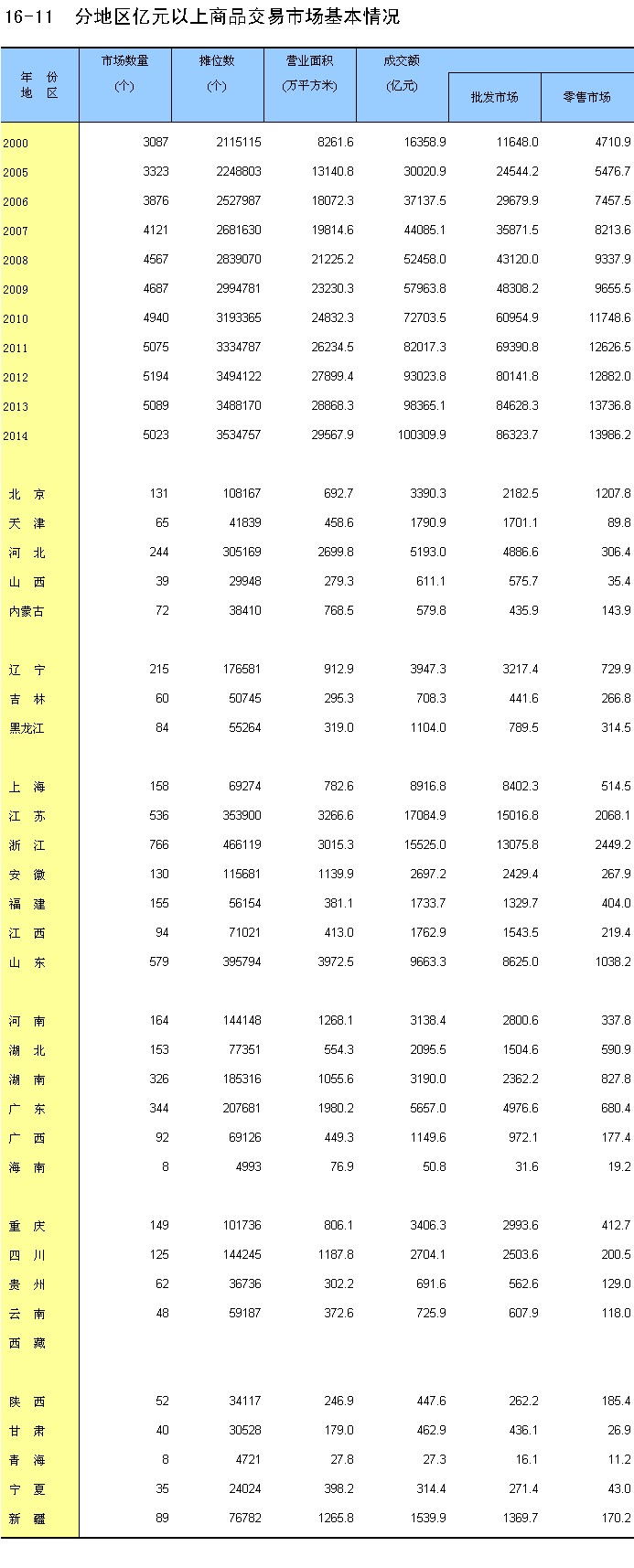 16-11 分地区亿元以上商品交易市场基本情况

| 年 份 地 区 | 市场数量 (个) | 摊位数 (个) | 营业面积 (万平方米) | 成交额 (亿元) | 批发市场 | 零售市场 |
|---|---|---|---|---|---|---|
| 2000 | 3087 | 2115115 | 8261.6 | 16358.9 | 11648.0 | 4710.9 |
| 2005 | 3323 | 2248803 | 13140.8 | 30020.9 | 24544.2 | 5476.7 |
| 2006 | 3876 | 2527987 | 18072.3 | 37137.5 | 29679.9 | 7457.5 |
| 2007 | 4121 | 2681630 | 19814.6 | 44085.1 | 35871.5 | 8213.6 |
| 2008 | 4567 | 2839070 | 21225.2 | 52458.0 | 43120.0 | 9337.9 |
| 2009 | 4687 | 2994781 | 23230.3 | 57963.8 | 48308.2 | 9655.5 |
| 2010 | 4940 | 3193365 | 24832.3 | 72703.5 | 60954.9 | 11748.6 |
| 2011 | 5075 | 3334787 | 26234.5 | 82017.3 | 69390.8 | 12626.5 |
| 2012 | 5194 | 3494122 | 27899.4 | 93023.8 | 80141.8 | 12882.0 |
| 2013 | 5089 | 3488170 | 28868.3 | 98365.1 | 84628.3 | 13736.8 |
| 2014 | 5023 | 3534757 | 29567.9 | 100309.9 | 86323.7 | 13986.2 |
| 北 京 | 131 | 108167 | 692.7 | 3390.3 | 2182.5 | 1207.8 |
| 天 津 | 65 | 41839 | 458.6 | 1790.9 | 1701.1 | 89.8 |
| 河 北 | 244 | 305169 | 2699.8 | 5193.0 | 4886.6 | 306.4 |
| 山 西 | 39 | 29948 | 279.3 | 611.1 | 575.7 | 35.4 |
| 内蒙古 | 72 | 38410 | 768.5 | 579.8 | 435.9 | 143.9 |
| 辽 宁 | 215 | 176581 | 912.9 | 3947.3 | 3217.4 | 729.9 |
| 吉 林 | 60 | 50745 | 295.3 | 708.3 | 441.6 | 266.8 |
| 黑龙江 | 84 | 55264 | 319.0 | 1104.0 | 789.5 | 314.5 |
| 上 海 | 158 | 69274 | 782.6 | 8916.8 | 8402.3 | 514.5 |
| 江 苏 | 536 | 353900 | 3266.6 | 17084.9 | 15016.8 | 2068.1 |
| 浙 江 | 766 | 466119 | 3015.3 | 15525.0 | 13075.8 | 2449.2 |
| 安 徽 | 130 | 115681 | 1139.9 | 2697.2 | 2429.4 | 267.9 |
| 福 建 | 155 | 56154 | 381.1 | 1733.7 | 1329.7 | 404.0 |
| 江 西 | 94 | 71021 | 413.0 | 1762.9 | 1543.5 | 219.4 |
| 山 东 | 579 | 395794 | 3972.5 | 9663.3 | 8625.0 | 1038.2 |
| 河 南 | 164 | 144148 | 1268.1 | 3138.4 | 2800.6 | 337.8 |
| 湖 北 | 153 | 77351 | 554.3 | 2095.5 | 1504.6 | 590.9 |
| 湖 南 | 326 | 185316 | 1055.6 | 3190.0 | 2362.2 | 827.8 |
| 广 东 | 344 | 207681 | 1980.2 | 5657.0 | 4976.6 | 680.4 |
| 广 西 | 92 | 69126 | 449.3 | 1149.6 | 972.1 | 177.4 |
| 海 南 | 8 | 4993 | 76.9 | 50.8 | 31.6 | 19.2 |
| 重 庆 | 149 | 101736 | 806.1 | 3406.3 | 2993.6 | 412.7 |
| 四 川 | 125 | 144245 | 1187.8 | 2704.1 | 2503.6 | 200.5 |
| 贵 州 | 62 | 36736 | 302.2 | 691.6 | 562.6 | 129.0 |
| 云 南 | 48 | 59187 | 372.6 | 725.9 | 607.9 | 118.0 |
| 西 藏 | | | | | | |
| 陕 西 | 52 | 34117 | 246.9 | 447.6 | 262.2 | 185.4 |
| 甘 肃 | 40 | 30528 | 179.0 | 462.9 | 436.1 | 26.9 |
| 青 海 | 8 | 4721 | 27.8 | 27.3 | 16.1 | 11.2 |
| 宁 夏 | 35 | 24024 | 398.2 | 314.4 | 271.4 | 43.0 |
| 新 疆 | 89 | 76782 | 1265.8 | 1539.9 | 1369.7 | 170.2 |